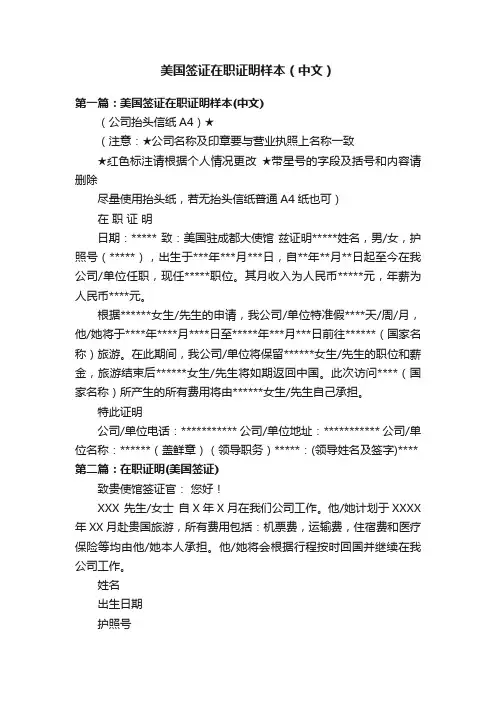 美国签证在职证明样本（中文）

第一篇：美国签证在职证明样本(中文)

（公司抬头信纸 A4）★

（注意：★公司名称及印章要与营业执照上名称一致

★红色标注请根据个人情况更改 ★带星号的字段及括号和内容请删除

尽量使用抬头纸，若无抬头信纸普通 A4 纸也可）

在 职 证 明

日期：***** 致：美国驻成都大使馆 兹证明*****姓名，男/女，护照号（*****），出生于***年***月***日，自**年**月**日起至今在我公司/单位任职，现任*****职位。其月收入为人民币*****元，年薪为人民币****元。

根据******女生/先生的申请，我公司/单位特准假****天/周/月，他/她将于****年****月****日至*****年***月***日前往******（国家名称）旅游。在此期间，我公司/单位将保留******女生/先生的职位和薪金，旅游结束后******女生/先生将如期返回中国。此次访问****（国家名称）所产生的所有费用将由******女生/先生自己承担。

特此证明

公司/单位电话：*********** 公司/单位地址：*********** 公司/单位名称：******（盖鲜章）（领导职务）*****：(领导姓名及签字)****

第二篇：在职证明(美国签证)

致贵使馆签证官： 您好！

XXX 先生/女士 自 X 年 X 月在我们公司工作。他/她计划于 XXXX 年 XX 月赴贵国旅游，所有费用包括：机票费，运输费，住宿费和医疗保险等均由他/她本人承担。他/她将会根据行程按时回国并继续在我公司工作。

姓名

出生日期

护照号